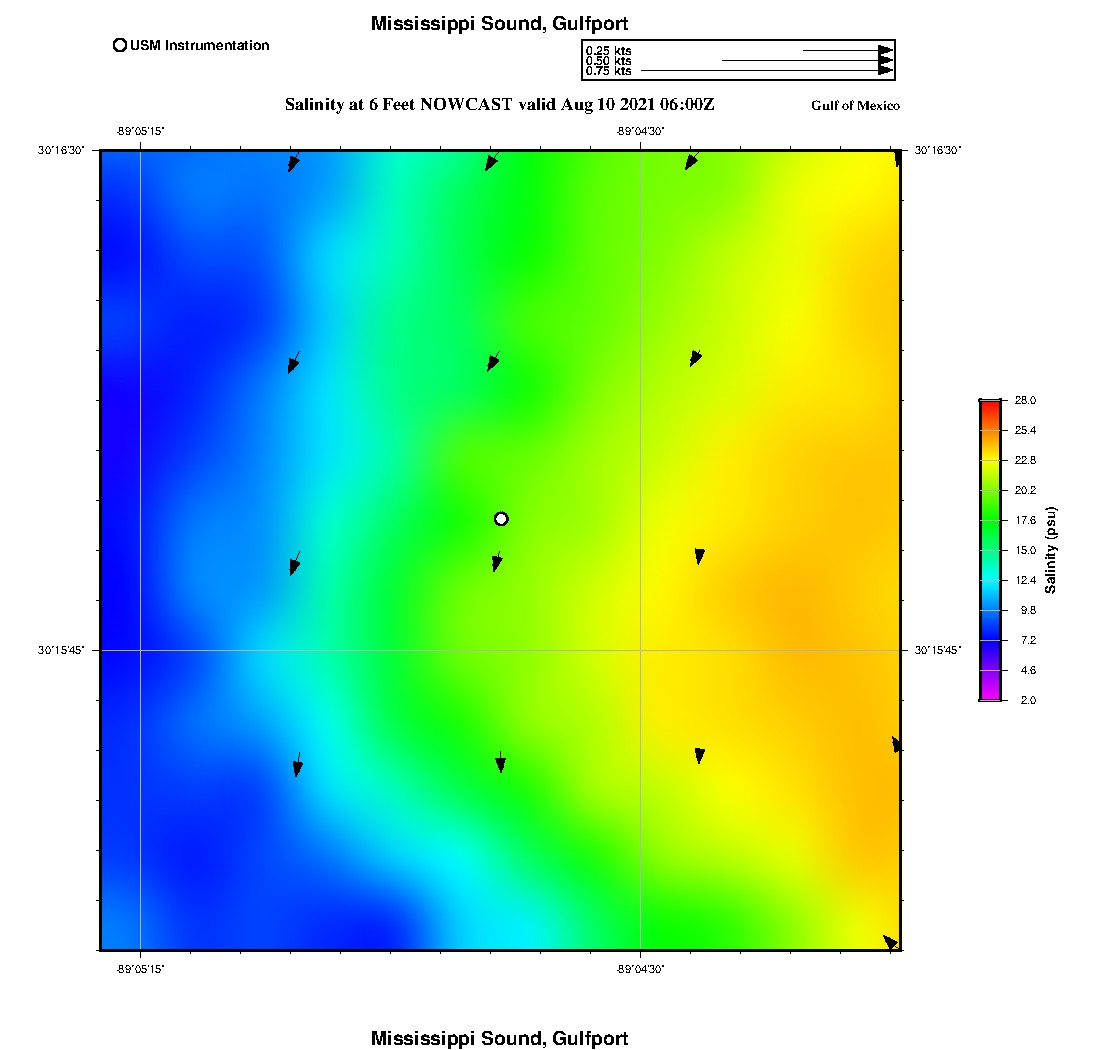 Mississippi Sound, Gulfport

USM Instrumentation

0.25 kts
0.50 kts
0.75 kts

Salinity at 6 Feet NOWCAST valid Aug 10 2021 06:00Z

Gulf of Mexico

-89°05'15"
-89°04'30"
30°16'30"
30°16'30"
30°15'45"
30°15'45"
-89°05'15"
-89°04'30"

28.0
25.4
22.8
20.2
17.6
15.0
12.4
9.8
7.2
4.6
2.0
Salinity (psu)

Mississippi Sound, Gulfport